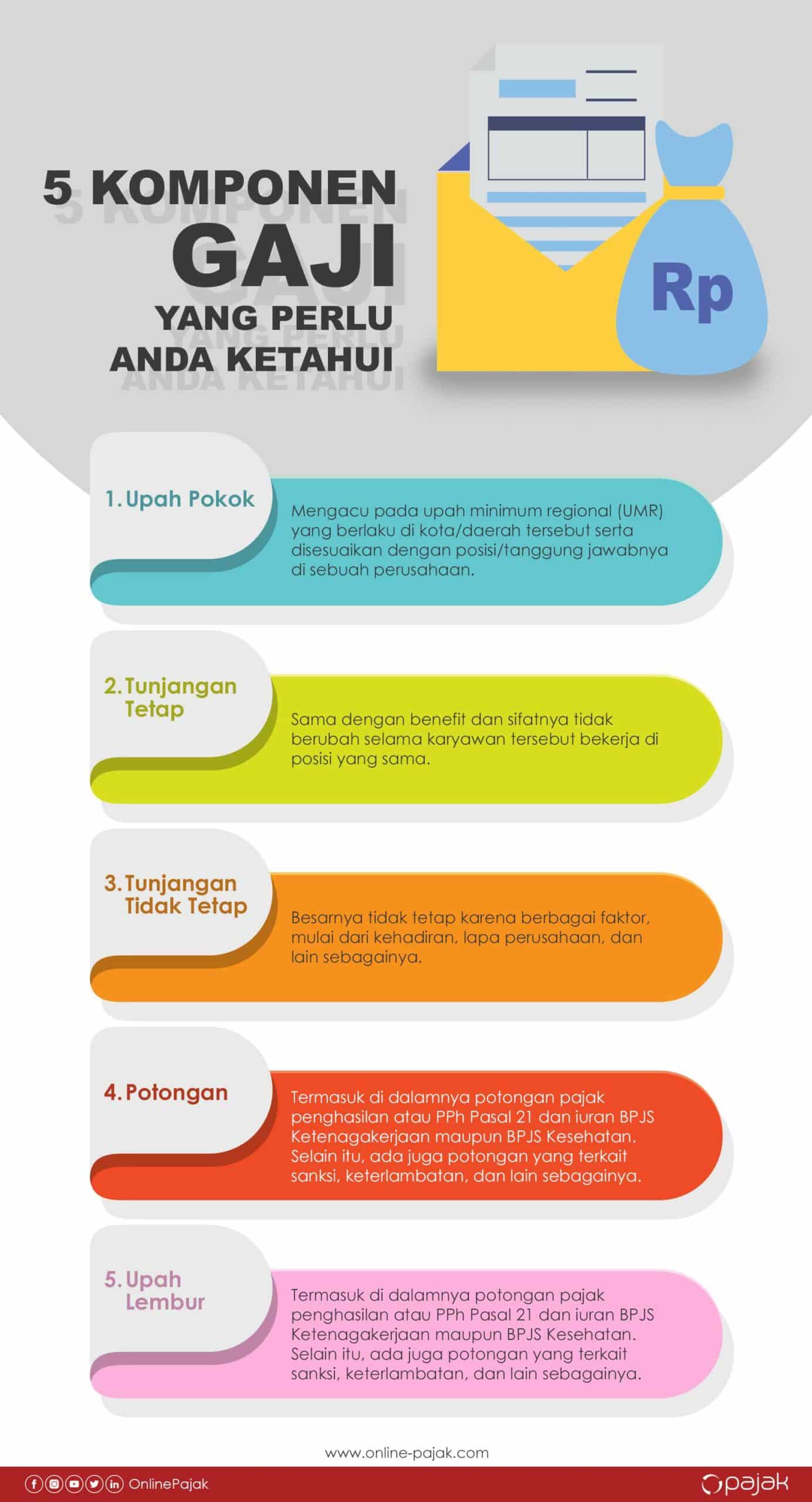 5 KOMPONEN
GAJI
YANG PERLU
ANDA KETAHUI

Rp

1. Upah Pokok

Mengacu pada upah minimum regional (UMR) yang berlaku di kota/daerah tersebut serta disesuaikan dengan posisi/tanggung jawabnya di sebuah perusahaan.

2. Tunjangan Tetap

Sama dengan benefit dan sifatnya tidak berubah selama karyawan tersebut bekerja di posisi yang sama.

3. Tunjangan Tidak Tetap

Besarnya tidak tetap karena berbagai faktor, mulai dari kehadiran, lapa perusahaan, dan lain sebagainya.

4. Potongan

Termasuk di dalamnya potongan pajak penghasilan atau PPh Pasal 21 dan iuran BPJS Ketenagakerjaan maupun BPJS Kesehatan. Selain itu, ada juga potongan yang terkait sanksi, keterlambatan, dan lain sebagainya.

5. Upah Lembur

Termasuk di dalamnya potongan pajak penghasilan atau PPh Pasal 21 dan iuran BPJS Ketenagakerjaan maupun BPJS Kesehatan. Selain itu, ada juga potongan yang terkait sanksi, keterlambatan, dan lain sebagainya.

www.online-pajak.com

OnlinePajak

pajak